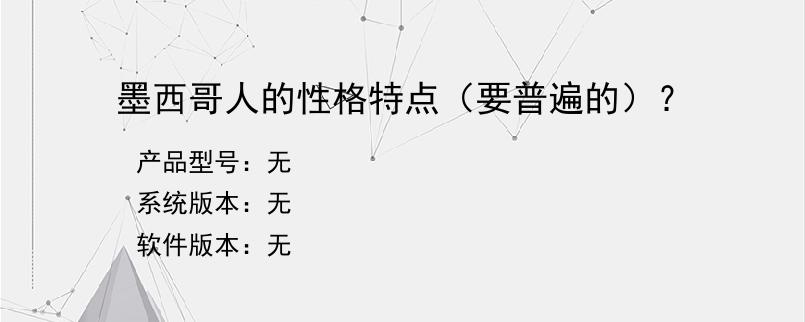 墨西哥人的性格特点（要普遍的）？

产品型号：无
系统版本：无
软件版本：无